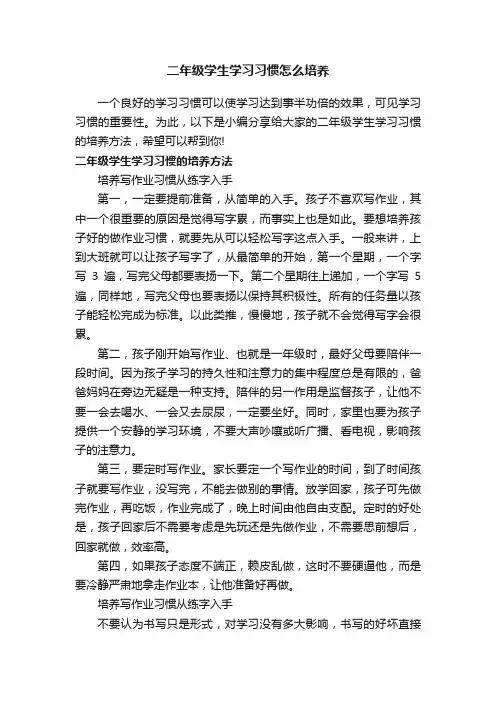 二年级学生学习习惯怎么培养

一个良好的学习习惯可以使学习达到事半功倍的效果，可见学习习惯的重要性。为此，以下是小编分享给大家的二年级学生学习习惯的培养方法，希望可以帮到你!

二年级学生学习习惯的培养方法

培养写作业习惯从练字入手

第一，一定要提前准备，从简单的入手。孩子不喜欢写作业，其中一个很重要的原因是觉得写字累，而事实上也是如此。要想培养孩子好的做作业习惯，就要先从可以轻松写字这点入手。一般来讲，上到大班就可以让孩子写字了，从最简单的开始，第一个星期，一个字写 3 遍，写完父母都要表扬一下。第二个星期往上递加，一个字写 5 遍，同样地，写完父母也要表扬以保持其积极性。所有的任务量以孩子能轻松完成为标准。以此类推，慢慢地，孩子就不会觉得写字会很累。

第二，孩子刚开始写作业、也就是一年级时，最好父母要陪伴一段时间。因为孩子学习的持久性和注意力的集中程度总是有限的，爸爸妈妈在旁边无疑是一种支持。陪伴的另一作用是监督孩子，让他不要一会去喝水、一会又去尿尿，一定要坐好。同时，家里也要为孩子提供一个安静的学习环境，不要大声吵嚷或听广播、看电视，影响孩子的注意力。

第三，要定时写作业。家长要定一个写作业的时间，到了时间孩子就要写作业，没写完，不能去做别的事情。放学回家，孩子可先做完作业，再吃饭，作业完成了，晚上时间由他自由支配。定时的好处是，孩子回家后不需要考虑是先玩还是先做作业，不需要思前想后，回家就做，效率高。

第四，如果孩子态度不端正，赖皮乱做，这时不要硬逼他，而是要冷静严肃地拿走作业本，让他准备好再做。

培养写作业习惯从练字入手

不要认为书写只是形式，对学习没有多大影响，书写的好坏直接